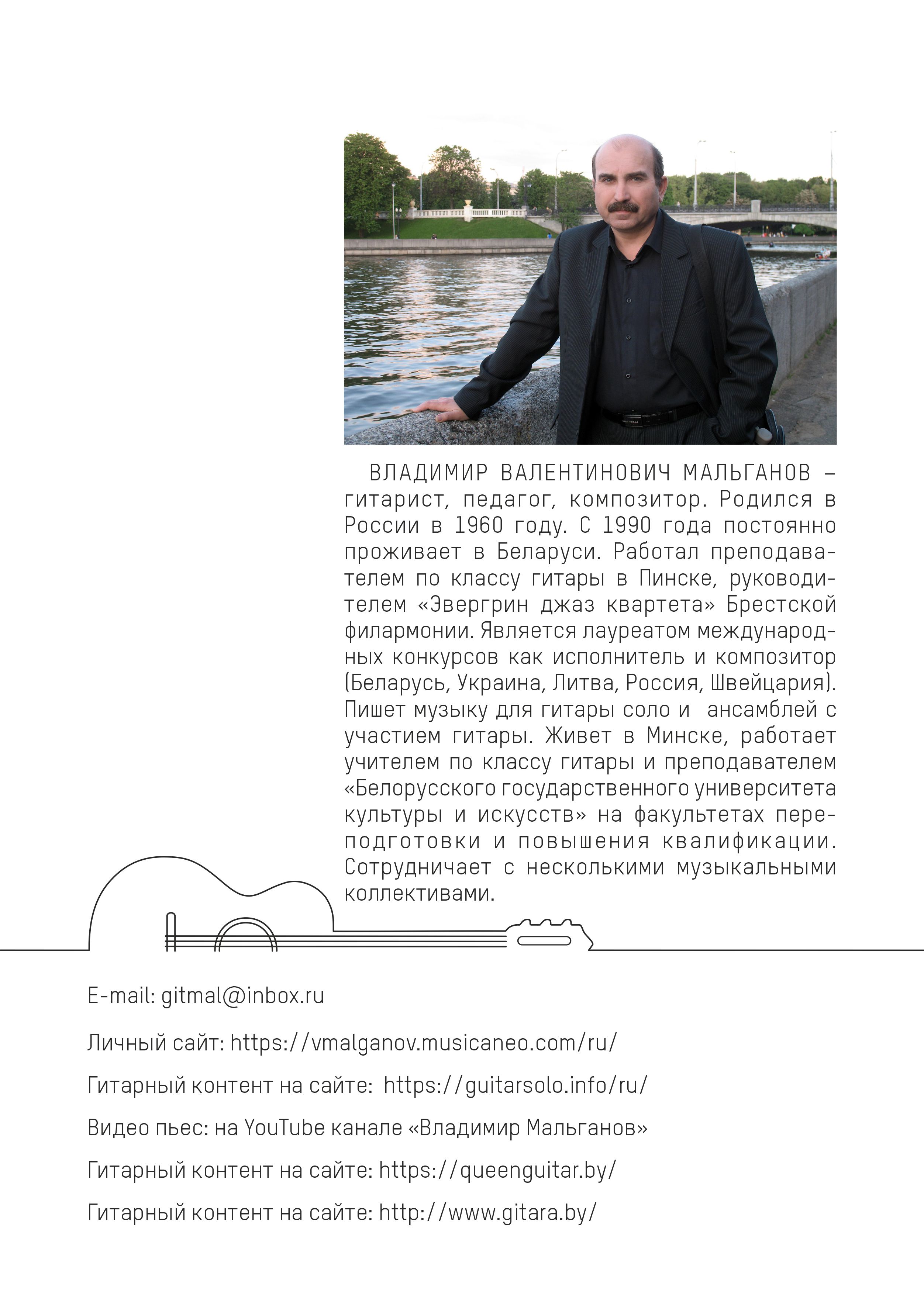 ВЛАДИМИР ВАЛЕНТИНОВИЧ МАЛЬГАНОВ – гитарист, педагог, композитор. Родился в России в 1960 году. С 1990 года постоянно проживает в Беларуси. Работал преподавателем по классу гитары в Пинске, руководителем «Эвергрин джаз квартета» Брестской филармонии. Является лауреатом международных конкурсов как исполнитель и композитор (Беларусь, Украина, Литва, Россия, Швейцария). Пишет музыку для гитары соло и ансамблей с участием гитары. Живет в Минске, работает учителем по классу гитары и преподавателем «Белорусского государственного университета культуры и искусств» на факультетах переподготовки и повышения квалификации. Сотрудничает с несколькими музыкальными коллективами.

E-mail: gitmal@inbox.ru

Личный сайт: https://vmalganov.musicaneo.com/ru/

Гитарный контент на сайте: https://guitarsolo.info/ru/

Видео пьес: на YouTube канале «Владимир Мальганов»

Гитарный контент на сайте: https://queenguitar.by/

Гитарный контент на сайте: http://www.gitara.by/